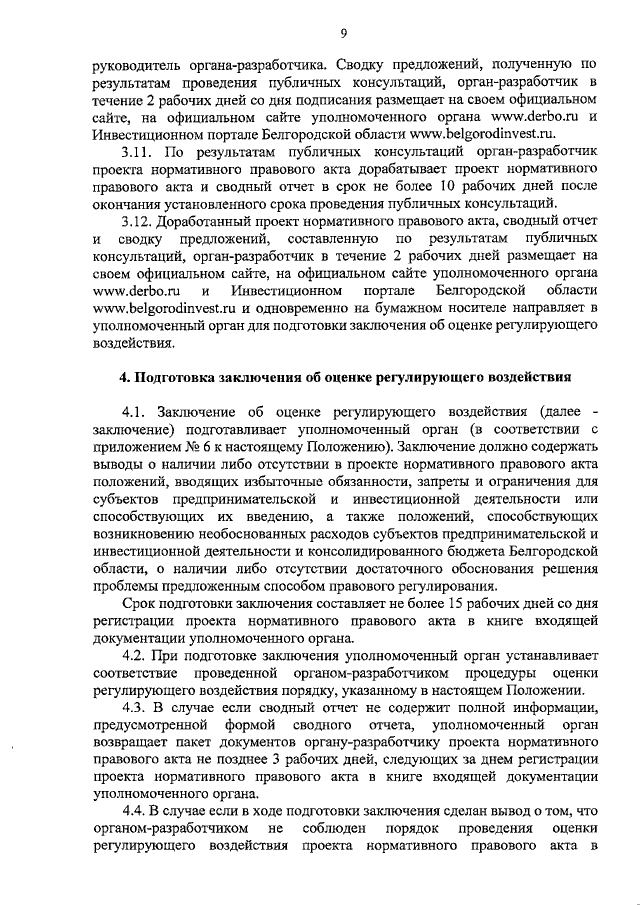 9

руководитель органа-разработчика. Сводку предложений, полученную по результатам проведения публичных консультаций, орган-разработчик в течение 2 рабочих дней со дня подписания размещает на своем официальном сайте, на официальном сайте уполномоченного органа www.derbo.ru и Инвестиционном портале Белгородской области www.belgorodinvest.ru.

3.11. По результатам публичных консультаций орган-разработчик проекта нормативного правового акта дорабатывает проект нормативного правового акта и сводный отчет в срок не более 10 рабочих дней после окончания установленного срока проведения публичных консультаций.

3.12. Доработанный проект нормативного правового акта, сводный отчет и сводку предложений, составленную по результатам публичных консультаций, орган-разработчик в течение 2 рабочих дней размещает на своем официальном сайте, на официальном сайте уполномоченного органа www.derbo.ru и Инвестиционном портале Белгородской области www.belgorodinvest.ru и одновременно на бумажном носителе направляет в уполномоченный орган для подготовки заключения об оценке регулирующего воздействия.

4. Подготовка заключения об оценке регулирующего воздействия

4.1. Заключение об оценке регулирующего воздействия (далее - заключение) подготавливает уполномоченный орган (в соответствии с приложением № 6 к настоящему Положению). Заключение должно содержать выводы о наличии либо отсутствии в проекте нормативного правового акта положений, вводящих избыточные обязанности, запреты и ограничения для субъектов предпринимательской и инвестиционной деятельности или способствующих их введению, а также положений, способствующих возникновению необоснованных расходов субъектов предпринимательской и инвестиционной деятельности и консолидированного бюджета Белгородской области, о наличии либо отсутствии достаточного обоснования решения проблемы предложенным способом правового регулирования.

Срок подготовки заключения составляет не более 15 рабочих дней со дня регистрации проекта нормативного правового акта в книге входящей документации уполномоченного органа.

4.2. При подготовке заключения уполномоченный орган устанавливает соответствие проведенной органом-разработчиком процедуры оценки регулирующего воздействия порядку, указанному в настоящем Положении.

4.3. В случае если сводный отчет не содержит полной информации, предусмотренной формой сводного отчета, уполномоченный орган возвращает пакет документов органу-разработчику проекта нормативного правового акта не позднее 3 рабочих дней, следующих за днем регистрации проекта нормативного правового акта в книге входящей документации уполномоченного органа.

4.4. В случае если в ходе подготовки заключения сделан вывод о том, что органом-разработчиком не соблюден порядок проведения оценки регулирующего воздействия проекта нормативного правового акта в